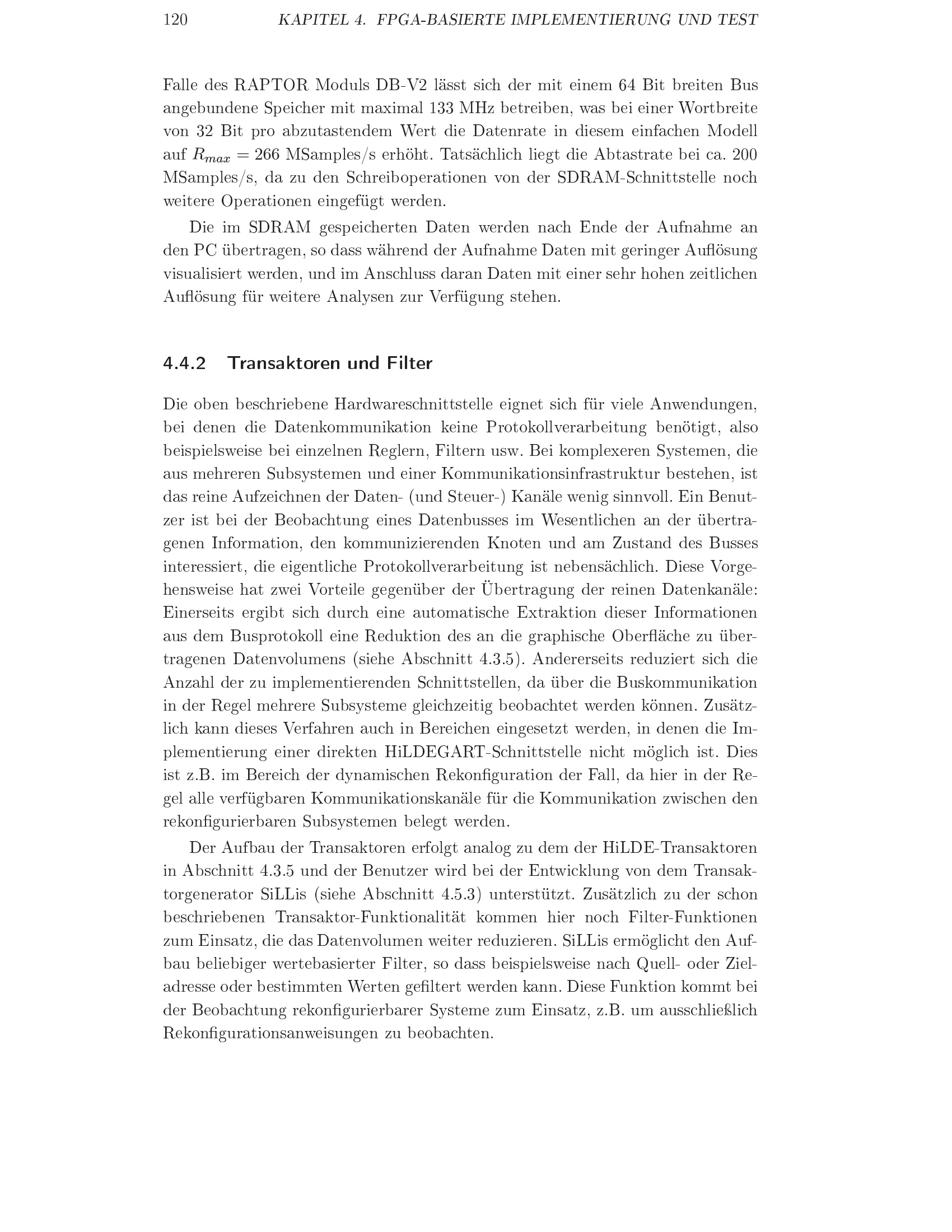 120 KAPITEL 4. FPGA-BASIERTE IMPLEMENTIERUNG UND TEST

Falle des RAPTOR Moduls DB-V2 lässt sich der mit einem 64 Bit breiten Bus angebundene Speicher mit maximal 133 MHz betreiben, was bei einer Wortbreite von 32 Bit pro abzutastendem Wert die Datenrate in diesem einfachen Modell auf $R_{max} = 266$ MSamples/s erhöht. Tatsächlich liegt die Abtastrate bei ca. 200 MSamples/s, da zu den Schreiboperationen von der SDRAM-Schnittstelle noch weitere Operationen eingefügt werden.

Die im SDRAM gespeicherten Daten werden nach Ende der Aufnahme an den PC übertragen, so dass während der Aufnahme Daten mit geringer Auflösung visualisiert werden, und im Anschluss daran Daten mit einer sehr hohen zeitlichen Auflösung für weitere Analysen zur Verfügung stehen.

4.4.2 Transaktoren und Filter

Die oben beschriebene Hardwareschnittstelle eignet sich für viele Anwendungen, bei denen die Datenkommunikation keine Protokollverarbeitung benötigt, also beispielsweise bei einzelnen Reglern, Filtern usw. Bei komplexeren Systemen, die aus mehreren Subsystemen und einer Kommunikationsinfrastruktur bestehen, ist das reine Aufzeichnen der Daten- (und Steuer-) Kanäle wenig sinnvoll. Ein Benutzer ist bei der Beobachtung eines Datenbusses im Wesentlichen an der übertragenen Information, den kommunizierenden Knoten und am Zustand des Busses interessiert, die eigentliche Protokollverarbeitung ist nebensächlich. Diese Vorgehensweise hat zwei Vorteile gegenüber der Übertragung der reinen Datenkanäle: Einerseits ergibt sich durch eine automatische Extraktion dieser Informationen aus dem Busprotokoll eine Reduktion des an die graphische Oberfläche zu übertragenen Datenvolumens (siehe Abschnitt 4.3.5). Andererseits reduziert sich die Anzahl der zu implementierenden Schnittstellen, da über die Buskommunikation in der Regel mehrere Subsysteme gleichzeitig beobachtet werden können. Zusätzlich kann dieses Verfahren auch in Bereichen eingesetzt werden, in denen die Implementierung einer direkten HiLDEGART-Schnittstelle nicht möglich ist. Dies ist z.B. im Bereich der dynamischen Rekonfiguration der Fall, da hier in der Regel alle verfügbaren Kommunikationskanäle für die Kommunikation zwischen den rekonfigurierbaren Subsystemen belegt werden.

Der Aufbau der Transaktoren erfolgt analog zu dem der HiLDE-Transaktoren in Abschnitt 4.3.5 und der Benutzer wird bei der Entwicklung von dem Transaktorgenerator SiLLis (siehe Abschnitt 4.5.3) unterstützt. Zusätzlich zu der schon beschriebenen Transaktor-Funktionalität kommen hier noch Filter-Funktionen zum Einsatz, die das Datenvolumen weiter reduzieren. SiLLis ermöglicht den Aufbau beliebiger wertebasierter Filter, so dass beispielsweise nach Quell- oder Zieladresse oder bestimmten Werten gefiltert werden kann. Diese Funktion kommt bei der Beobachtung rekonfigurierbarer Systeme zum Einsatz, z.B. um ausschließlich Rekonfigurationsanweisungen zu beobachten.